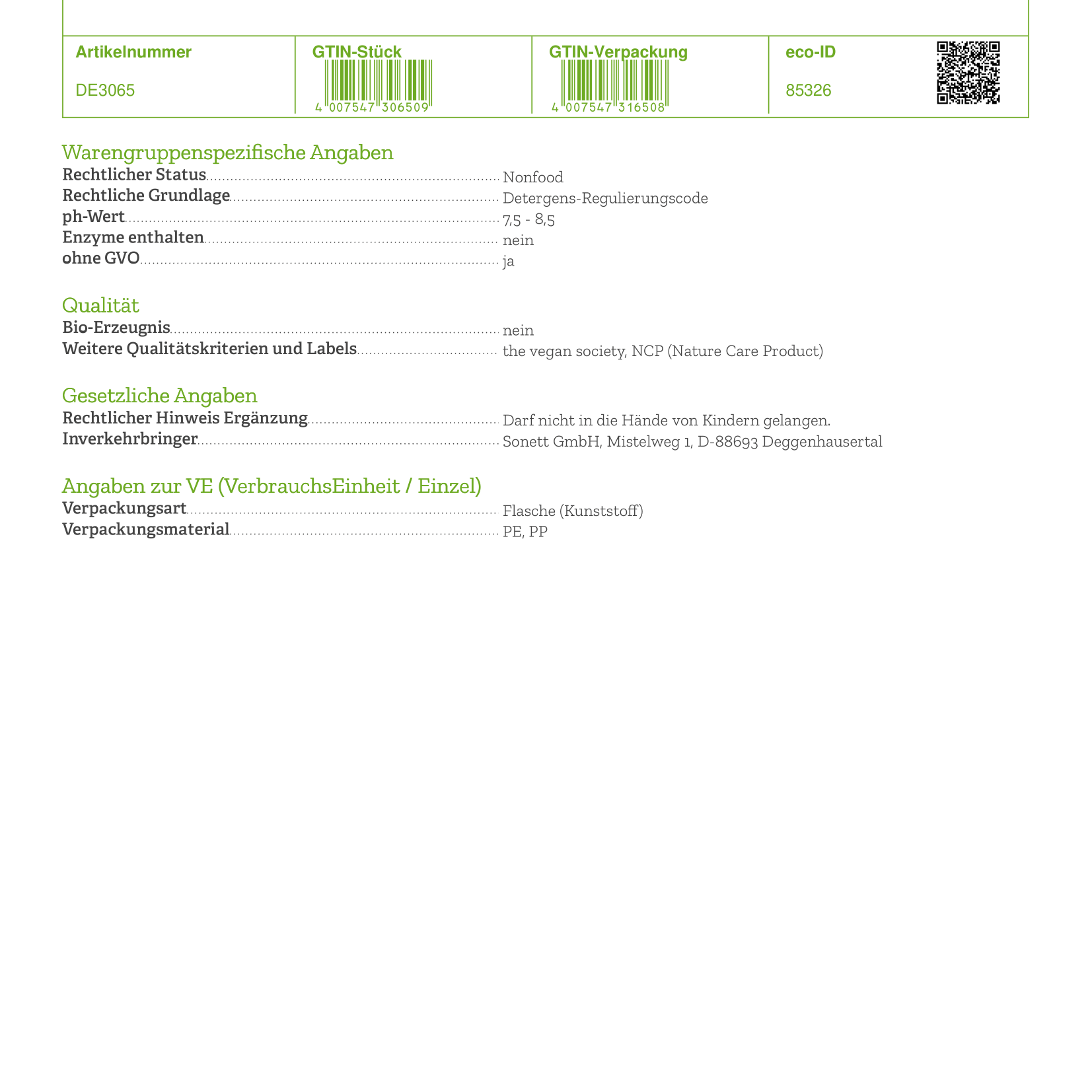 | Artikelnummer | GTIN-Stück | GTIN-Verpackung | eco-ID |
|---|---|---|---|
| DE3065 | 4 007547 306509 | 4 007547 316508 | 85326 |

Warengruppenspezifische Angaben
Rechtlicher Status Nonfood
Rechtliche Grundlage Detergens-Regulierungscode
ph-Wert 7,5 - 8,5
Enzyme enthalten nein
ohne GVO ja

Qualität
Bio-Erzeugnis nein
Weitere Qualitätskriterien und Labels the vegan society, NCP (Nature Care Product)

Gesetzliche Angaben
Rechtlicher Hinweis Ergänzung Darf nicht in die Hände von Kindern gelangen.
Inverkehrbringer Sonett GmbH, Mistelweg 1, D-88693 Deggenhausertal

Angaben zur VE (VerbrauchsEinheit / Einzel)
Verpackungsart Flasche (Kunststoff)
Verpackungsmaterial PE, PP